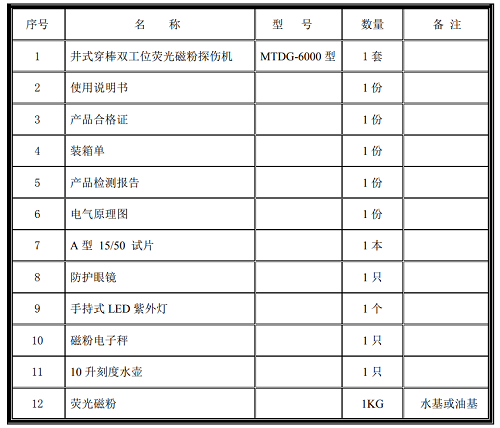 | 序号 | 名　称 | 型　号 | 数量 | 备 注 |
|---|---|---|---|---|
| 1 | 井式穿棒双工位荧光磁粉探伤机 | MTDG-6000 型 | 1 套 | |
| 2 | 使用说明书 | | 1 份 | |
| 3 | 产品合格证 | | 1 份 | |
| 4 | 装箱单 | | 1 份 | |
| 5 | 产品检测报告 | | 1 份 | |
| 6 | 电气原理图 | | 1 份 | |
| 7 | A 型 15/50 试片 | | 1 本 | |
| 8 | 防护眼镜 | | 1 只 | |
| 9 | 手持式 LED 紫外灯 | | 1 个 | |
| 10 | 磁粉电子秤 | | 1 只 | |
| 11 | 10 升刻度水壶 | | 1 只 | |
| 12 | 荧光磁粉 | | 1KG | 水基或油基 |